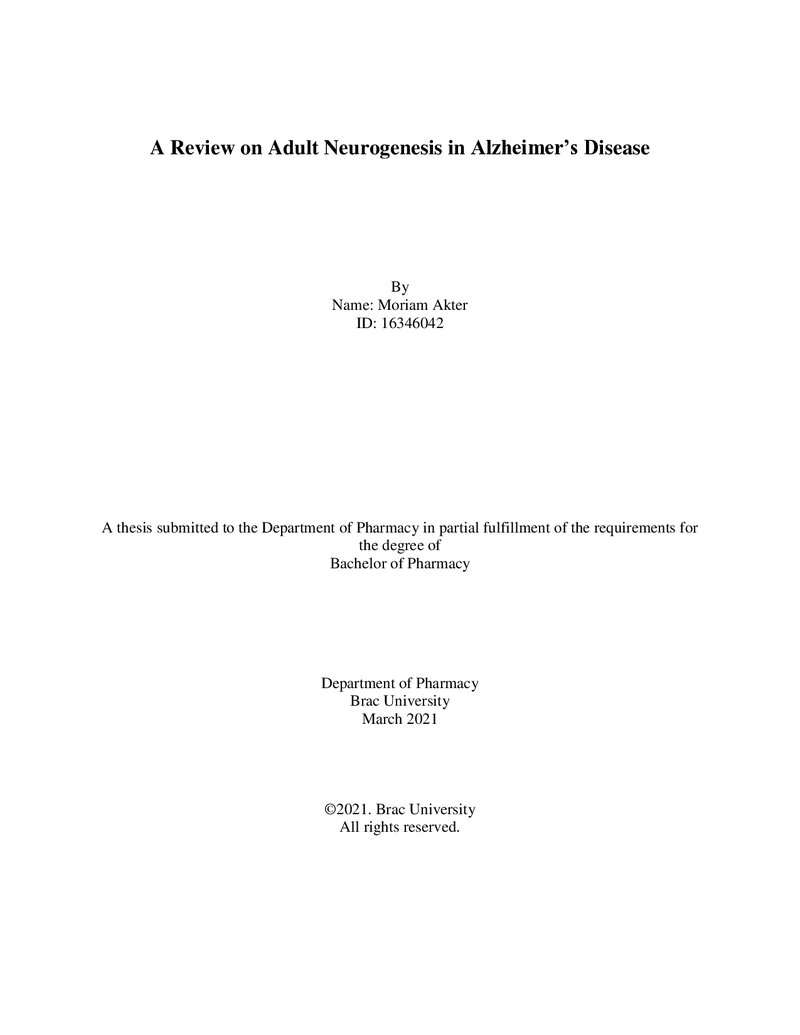 A Review on Adult Neurogenesis in Alzheimer's Disease

By
Name: Moriam Akter
ID: 16346042

A thesis submitted to the Department of Pharmacy in partial fulfillment of the requirements for the degree of
Bachelor of Pharmacy

Department of Pharmacy
Brac University
March 2021

©2021. Brac University
All rights reserved.